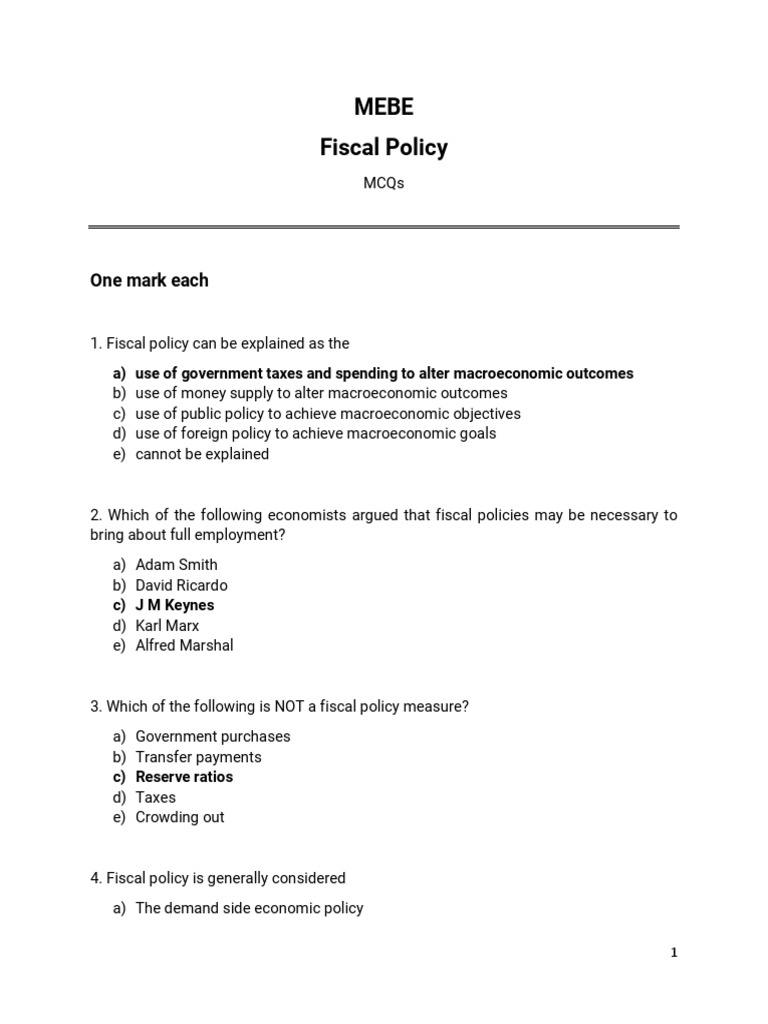 MEBE

Fiscal Policy

MCQs

One mark each

1. Fiscal policy can be explained as the

a) use of government taxes and spending to alter macroeconomic outcomes
b) use of money supply to alter macroeconomic outcomes
c) use of public policy to achieve macroeconomic objectives
d) use of foreign policy to achieve macroeconomic goals
e) cannot be explained

2. Which of the following economists argued that fiscal policies may be necessary to bring about full employment?

a) Adam Smith
b) David Ricardo
c) J M Keynes
d) Karl Marx
e) Alfred Marshal

3. Which of the following is NOT a fiscal policy measure?

a) Government purchases
b) Transfer payments
c) Reserve ratios
d) Taxes
e) Crowding out

4. Fiscal policy is generally considered

a) The demand side economic policy

1